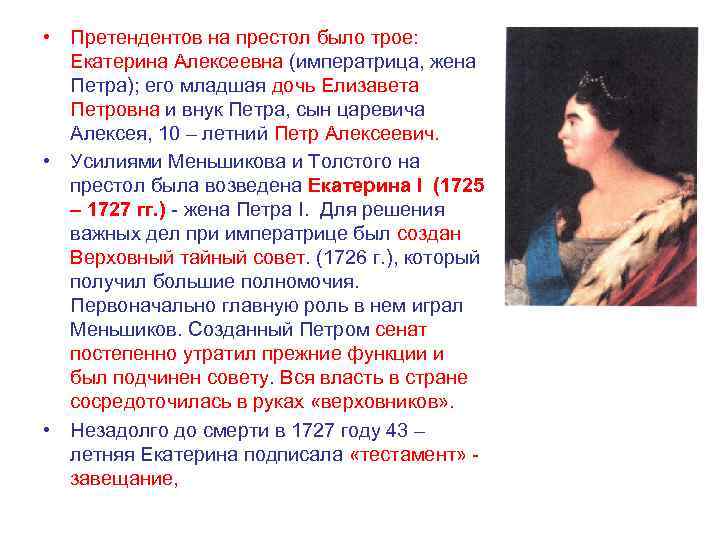 • Претендентов на престол было трое: Екатерина Алексеевна (императрица, жена Петра); его младшая дочь Елизавета Петровна и внук Петра, сын царевича Алексея, 10 – летний Петр Алексеевич.

• Усилиями Меньшикова и Толстого на престол была возведена Екатерина I (1725 – 1727 гг.) - жена Петра I. Для решения важных дел при императрице был создан Верховный тайный совет. (1726 г.), который получил большие полномочия. Первоначально главную роль в нем играл Меньшиков. Созданный Петром сенат постепенно утратил прежние функции и был подчинен совету. Вся власть в стране сосредоточилась в руках «верховников».

• Незадолго до смерти в 1727 году 43 – летняя Екатерина подписала «тестамент» - завещание,